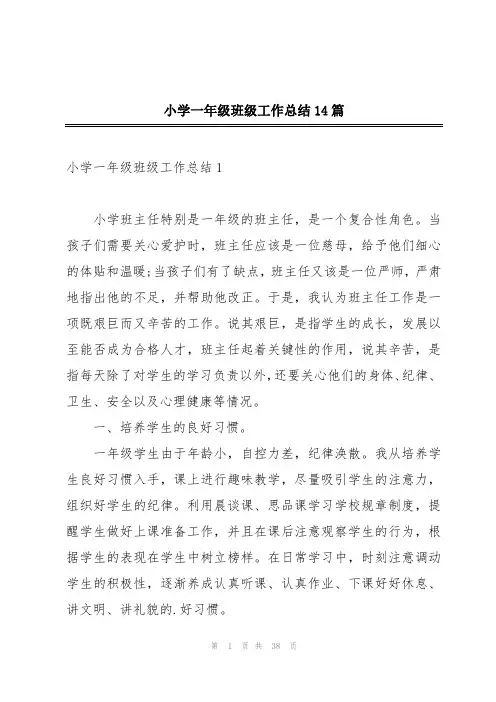 小学一年级班级工作总结14篇

小学一年级班级工作总结1

小学班主任特别是一年级的班主任，是一个复合性角色。当孩子们需要关心爱护时，班主任应该是一位慈母，给予他们细心的体贴和温暖;当孩子们有了缺点，班主任又该是一位严师，严肃地指出他的不足，并帮助他改正。于是，我认为班主任工作是一项既艰巨而又辛苦的工作。说其艰巨，是指学生的成长，发展以至能否成为合格人才，班主任起着关键性的作用，说其辛苦，是指每天除了对学生的学习负责以外，还要关心他们的身体、纪律、卫生、安全以及心理健康等情况。

一、培养学生的良好习惯。

一年级学生由于年龄小，自控力差，纪律涣散。我从培养学生良好习惯入手，课上进行趣味教学，尽量吸引学生的注意力，组织好学生的纪律。利用晨谈课、思品课学习学校规章制度，提醒学生做好上课准备工作，并且在课后注意观察学生的行为，根据学生的表现在学生中树立榜样。在日常学习中，时刻注意调动学生的积极性，逐渐养成认真听课、认真作业、下课好好休息、讲文明、讲礼貌的.好习惯。

第 1 页 共 38 页